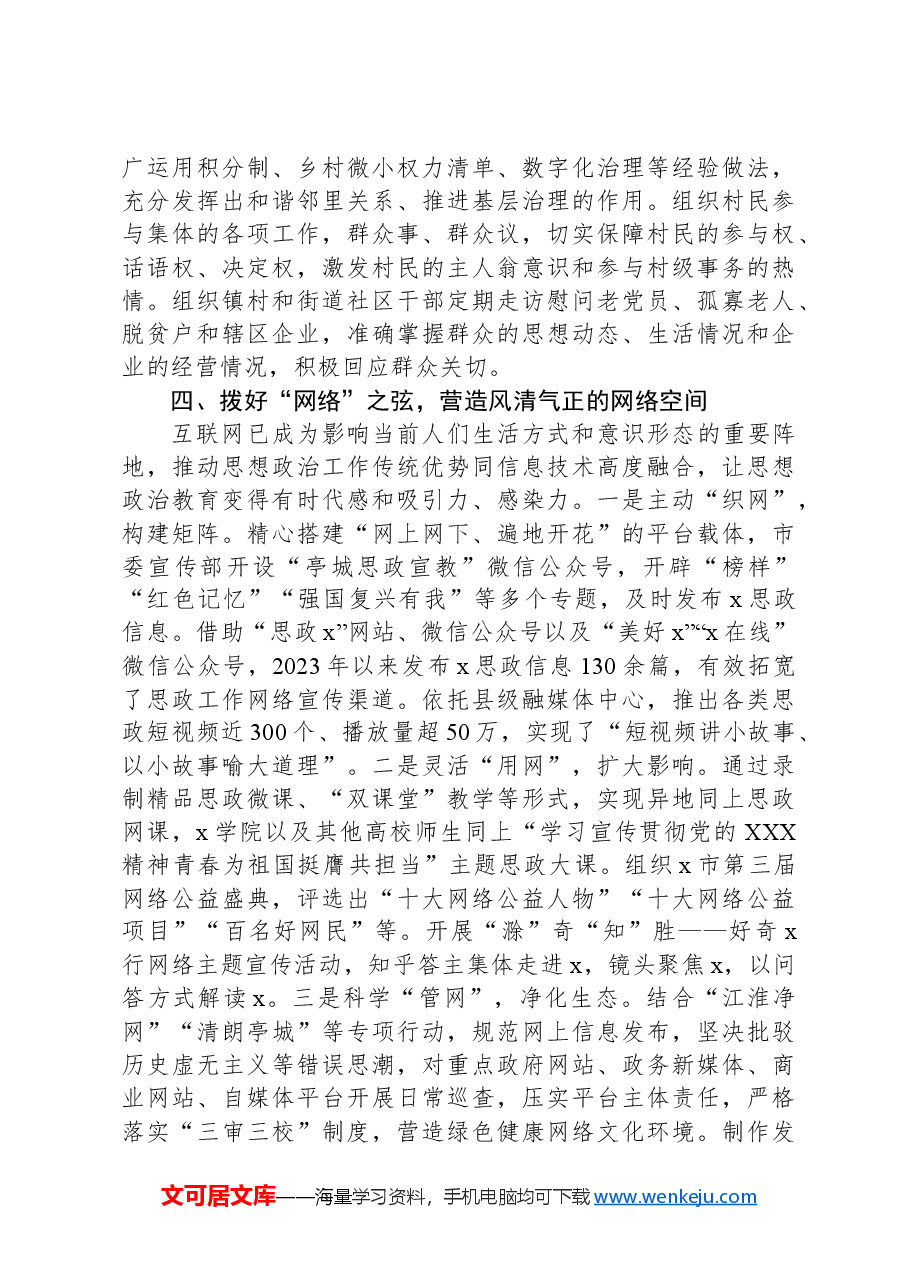 广运用积分制、乡村微小权力清单、数字化治理等经验做法，充分发挥出和谐邻里关系、推进基层治理的作用。组织村民参与集体的各项工作，群众事、群众议，切实保障村民的参与权、话语权、决定权，激发村民的主人翁意识和参与村级事务的热情。组织镇村和街道社区干部定期走访慰问老党员、孤寡老人、脱贫户和辖区企业，准确掌握群众的思想动态、生活情况和企业的经营情况，积极回应群众关切。

四、拨好“网络”之弦，营造风清气正的网络空间

互联网已成为影响当前人们生活方式和意识形态的重要阵地，推动思想政治工作传统优势同信息技术高度融合，让思想政治教育变得有时代感和吸引力、感染力。一是主动“织网”，构建矩阵。精心搭建“网上网下、遍地开花”的平台载体，市委宣传部开设“亭城思政宣教”微信公众号，开辟“榜样”“红色记忆”“强国复兴有我”等多个专题，及时发布x思政信息。借助“思政x”网站、微信公众号以及“美好x”“x在线”微信公众号，2023年以来发布x思政信息130余篇，有效拓宽了思政工作网络宣传渠道。依托县级融媒体中心，推出各类思政短视频近300个、播放量超50万，实现了“短视频讲小故事、以小故事喻大道理”。二是灵活“用网”，扩大影响。通过录制精品思政微课、“双课堂”教学等形式，实现异地同上思政网课，x学院以及其他高校师生同上“学习宣传贯彻党的XXX精神青春为祖国挺膺共担当”主题思政大课。组织x市第三届网络公益盛典，评选出“十大网络公益人物”“十大网络公益项目”“百名好网民”等。开展“滁”奇“知”胜——好奇x行网络主题宣传活动，知乎答主集体走进x，镜头聚焦x，以问答方式解读x。三是科学“管网”，净化生态。结合“江淮净网”“清朗亭城”等专项行动，规范网上信息发布，坚决批驳历史虚无主义等错误思潮，对重点政府网站、政务新媒体、商业网站、自媒体平台开展日常巡查，压实平台主体责任，严格落实“三审三校”制度，营造绿色健康网络文化环境。制作发

文可居文库——海量学习资料，手机电脑均可下载www.wenkeju.com